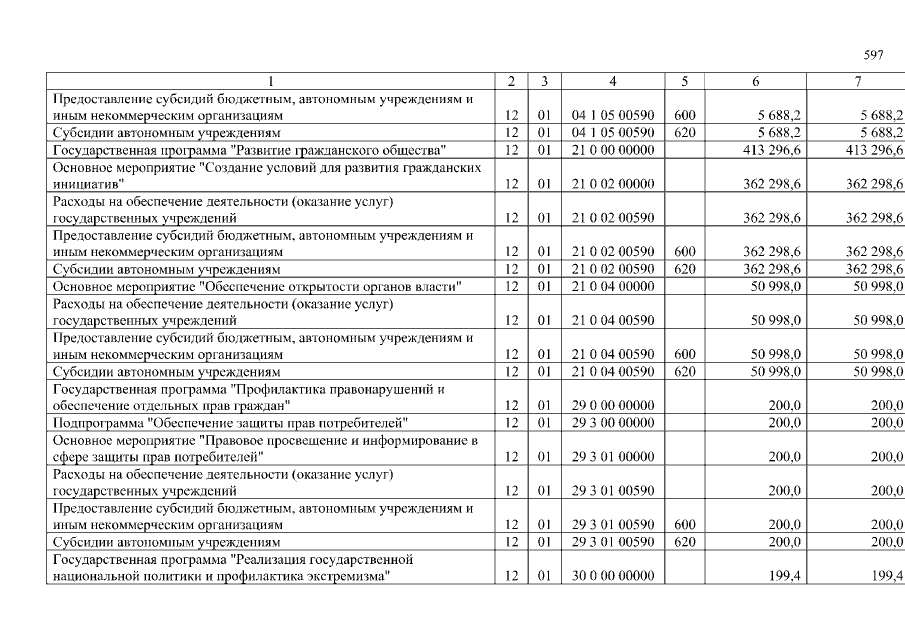 597

| 1 | 2 | 3 | 4 | 5 | 6 | 7 |
|---|---|---|---|---|---|---|
| Предоставление субсидий бюджетным, автономным учреждениям и иным некоммерческим организациям | 12 | 01 | 04 1 05 00590 | 600 | 5 688,2 | 5 688,2 |
| Субсидии автономным учреждениям | 12 | 01 | 04 1 05 00590 | 620 | 5 688,2 | 5 688,2 |
| Государственная программа "Развитие гражданского общества" | 12 | 01 | 21 0 00 00000 | | 413 296,6 | 413 296,6 |
| Основное мероприятие "Создание условий для развития гражданских инициатив" | 12 | 01 | 21 0 02 00000 | | 362 298,6 | 362 298,6 |
| Расходы на обеспечение деятельности (оказание услуг) государственных учреждений | 12 | 01 | 21 0 02 00590 | | 362 298,6 | 362 298,6 |
| Предоставление субсидий бюджетным, автономным учреждениям и иным некоммерческим организациям | 12 | 01 | 21 0 02 00590 | 600 | 362 298,6 | 362 298,6 |
| Субсидии автономным учреждениям | 12 | 01 | 21 0 02 00590 | 620 | 362 298,6 | 362 298,6 |
| Основное мероприятие "Обеспечение открытости органов власти" | 12 | 01 | 21 0 04 00000 | | 50 998,0 | 50 998,0 |
| Расходы на обеспечение деятельности (оказание услуг) государственных учреждений | 12 | 01 | 21 0 04 00590 | | 50 998,0 | 50 998,0 |
| Предоставление субсидий бюджетным, автономным учреждениям и иным некоммерческим организациям | 12 | 01 | 21 0 04 00590 | 600 | 50 998,0 | 50 998,0 |
| Субсидии автономным учреждениям | 12 | 01 | 21 0 04 00590 | 620 | 50 998,0 | 50 998,0 |
| Государственная программа "Профилактика правонарушений и обеспечение отдельных прав граждан" | 12 | 01 | 29 0 00 00000 | | 200,0 | 200,0 |
| Подпрограмма "Обеспечение защиты прав потребителей" | 12 | 01 | 29 3 00 00000 | | 200,0 | 200,0 |
| Основное мероприятие "Правовое просвещение и информирование в сфере защиты прав потребителей" | 12 | 01 | 29 3 01 00000 | | 200,0 | 200,0 |
| Расходы на обеспечение деятельности (оказание услуг) государственных учреждений | 12 | 01 | 29 3 01 00590 | | 200,0 | 200,0 |
| Предоставление субсидий бюджетным, автономным учреждениям и иным некоммерческим организациям | 12 | 01 | 29 3 01 00590 | 600 | 200,0 | 200,0 |
| Субсидии автономным учреждениям | 12 | 01 | 29 3 01 00590 | 620 | 200,0 | 200,0 |
| Государственная программа "Реализация государственной национальной политики и профилактика экстремизма" | 12 | 01 | 30 0 00 00000 | | 199,4 | 199,4 |